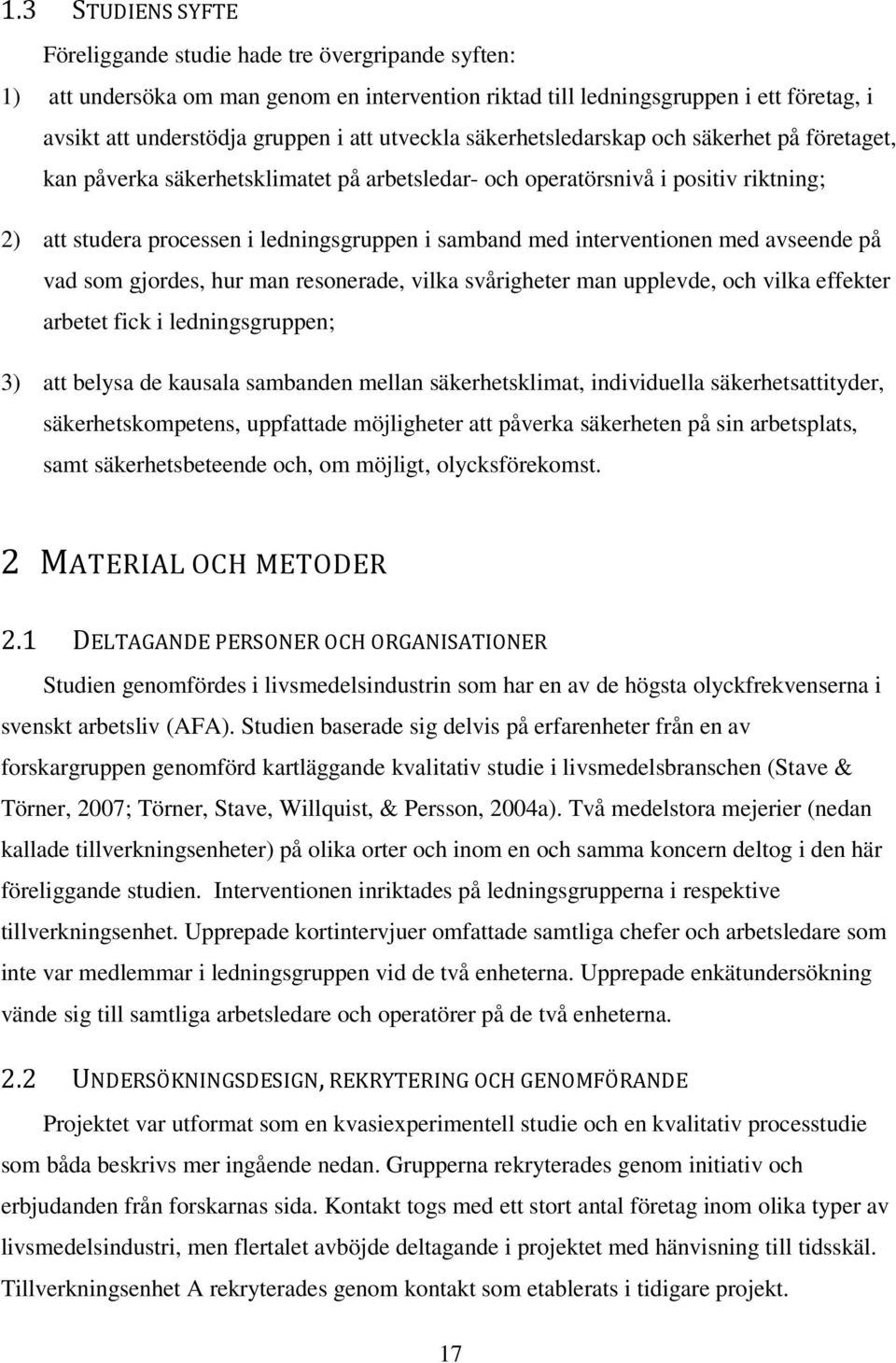 1.3 STUDIENS SYFTE

Föreliggande studie hade tre övergripande syften:

1) att undersöka om man genom en intervention riktad till ledningsgruppen i ett företag, i avsikt att understödja gruppen i att utveckla säkerhetsledarskap och säkerhet på företaget, kan påverka säkerhetsklimatet på arbetsledar- och operatörsnivå i positiv riktning;

2) att studera processen i ledningsgruppen i samband med interventionen med avseende på vad som gjordes, hur man resonerade, vilka svårigheter man upplevde, och vilka effekter arbetet fick i ledningsgruppen;

3) att belysa de kausala sambanden mellan säkerhetsklimat, individuella säkerhetsattityder, säkerhetskompetens, uppfattade möjligheter att påverka säkerheten på sin arbetsplats, samt säkerhetsbeteende och, om möjligt, olycksförekomst.

2 MATERIAL OCH METODER

2.1 DELTAGANDE PERSONER OCH ORGANISATIONER

Studien genomfördes i livsmedelsindustrin som har en av de högsta olyckfrekvenserna i svenskt arbetsliv (AFA). Studien baserade sig delvis på erfarenheter från en av forskargruppen genomförd kartläggande kvalitativ studie i livsmedelsbranschen (Stave & Törner, 2007; Törner, Stave, Willquist, & Persson, 2004a). Två medelstora mejerier (nedan kallade tillverkningsenheter) på olika orter och inom en och samma koncern deltog i den här föreliggande studien. Interventionen inriktades på ledningsgrupperna i respektive tillverkningsenhet. Upprepade kortintervjuer omfattade samtliga chefer och arbetsledare som inte var medlemmar i ledningsgruppen vid de två enheterna. Upprepade enkätundersökning vände sig till samtliga arbetsledare och operatörer på de två enheterna.

2.2 UNDERSÖKNINGSDESIGN, REKRYTERING OCH GENOMFÖRANDE

Projektet var utformat som en kvasiexperimentell studie och en kvalitativ processtudie som båda beskrivs mer ingående nedan. Grupperna rekryterades genom initiativ och erbjudanden från forskarnas sida. Kontakt togs med ett stort antal företag inom olika typer av livsmedelsindustri, men flertalet avböjde deltagande i projektet med hänvisning till tidsskäl. Tillverkningsenhet A rekryterades genom kontakt som etablerats i tidigare projekt.

17